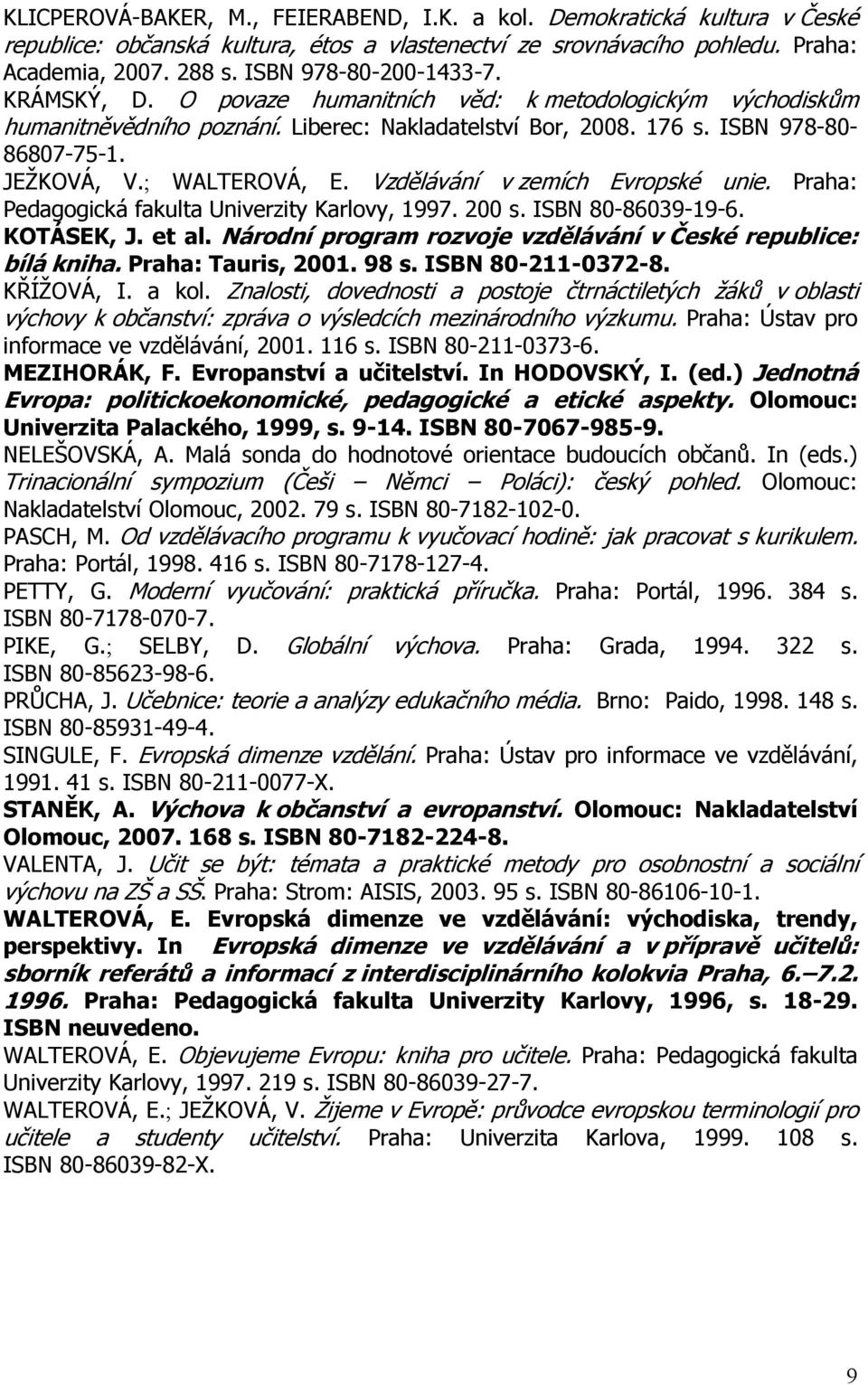 KLICPEROVÁ-BAKER, M., FEIERABEND, I.K. a kol. Demokratická kultura v České republice: občanská kultura, étos a vlastenectví ze srovnávacího pohledu. Praha: Academia, 2007. 288 s. ISBN 978-80-200-1433-7.

KRÁMSKÝ, D. O povaze humanitních věd: k metodologickým východiskům humanitněvědního poznání. Liberec: Nakladatelství Bor, 2008. 176 s. ISBN 978-80-86807-75-1.

JEŽKOVÁ, V.; WALTEROVÁ, E. Vzdělávání v zemích Evropské unie. Praha: Pedagogická fakulta Univerzity Karlovy, 1997. 200 s. ISBN 80-86039-19-6.

KOTÁSEK, J. et al. Národní program rozvoje vzdělávání v České republice: bílá kniha. Praha: Tauris, 2001. 98 s. ISBN 80-211-0372-8.

KŘÍŽOVÁ, I. a kol. Znalosti, dovednosti a postoje čtrnáctiletých žáků v oblasti výchovy k občanství: zpráva o výsledcích mezinárodního výzkumu. Praha: Ústav pro informace ve vzdělávání, 2001. 116 s. ISBN 80-211-0373-6.

MEZIHORÁK, F. Evropanství a učitelství. In HODOVSKÝ, I. (ed.) Jednotná Evropa: politickoekonomické, pedagogické a etické aspekty. Olomouc: Univerzita Palackého, 1999, s. 9-14. ISBN 80-7067-985-9.

NELEŠOVSKÁ, A. Malá sonda do hodnotové orientace budoucích občanů. In (eds.) Trinacionální sympozium (Češi – Němci – Poláci): český pohled. Olomouc: Nakladatelství Olomouc, 2002. 79 s. ISBN 80-7182-102-0.

PASCH, M. Od vzdělávacího programu k vyučovací hodině: jak pracovat s kurikulem. Praha: Portál, 1998. 416 s. ISBN 80-7178-127-4.

PETTY, G. Moderní vyučování: praktická příručka. Praha: Portál, 1996. 384 s. ISBN 80-7178-070-7.

PIKE, G.; SELBY, D. Globální výchova. Praha: Grada, 1994. 322 s. ISBN 80-85623-98-6.

PRŮCHA, J. Učebnice: teorie a analýzy edukačního média. Brno: Paido, 1998. 148 s. ISBN 80-85931-49-4.

SINGULE, F. Evropská dimenze vzdělání. Praha: Ústav pro informace ve vzdělávání, 1991. 41 s. ISBN 80-211-0077-X.

STANĚK, A. Výchova k občanství a evropanství. Olomouc: Nakladatelství Olomouc, 2007. 168 s. ISBN 80-7182-224-8.

VALENTA, J. Učit se být: témata a praktické metody pro osobnostní a sociální výchovu na ZŠ a SŠ. Praha: Strom: AISIS, 2003. 95 s. ISBN 80-86106-10-1.

WALTEROVÁ, E. Evropská dimenze ve vzdělávání: východiska, trendy, perspektivy. In Evropská dimenze ve vzdělávání a v přípravě učitelů: sborník referátů a informací z interdisciplinárního kolokvia Praha, 6.—7.2. 1996. Praha: Pedagogická fakulta Univerzity Karlovy, 1996, s. 18-29. ISBN neuvedeno.

WALTEROVÁ, E. Objevujeme Evropu: kniha pro učitele. Praha: Pedagogická fakulta Univerzity Karlovy, 1997. 219 s. ISBN 80-86039-27-7.

WALTEROVÁ, E.; JEŽKOVÁ, V. Žijeme v Evropě: průvodce evropskou terminologií pro učitele a studenty učitelství. Praha: Univerzita Karlova, 1999. 108 s. ISBN 80-86039-82-X.

9